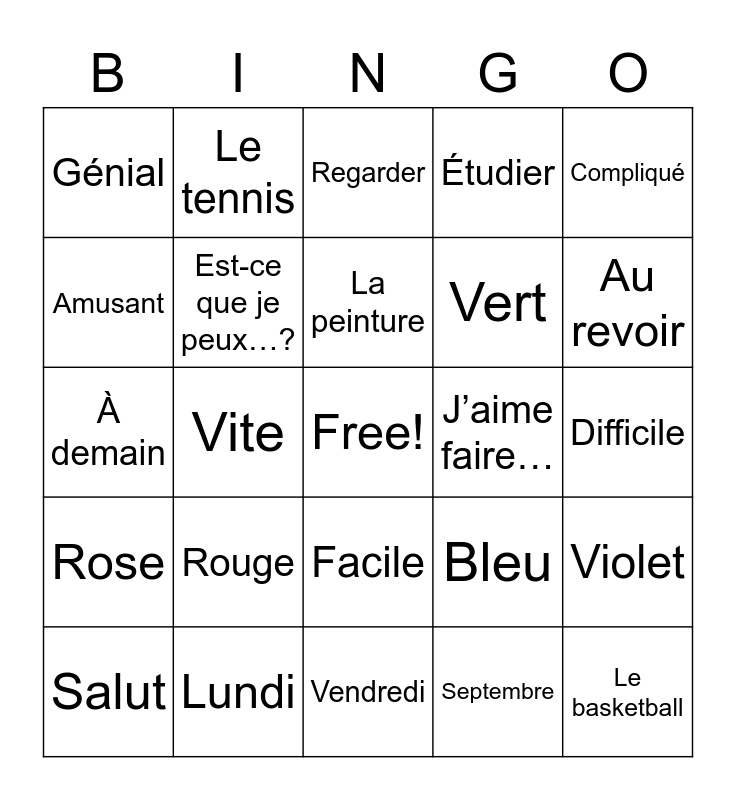 | B | I | N | G | O |
|---|---|---|---|---|
| Génial | Le tennis | Regarder | Étudier | Compliqué |
| Amusant | Est-ce que je peux…? | La peinture | Vert | Au revoir |
| À demain | Vite | Free! | J’aime faire… | Difficile |
| Rose | Rouge | Facile | Bleu | Violet |
| Salut | Lundi | Vendredi | Septembre | Le basketball |